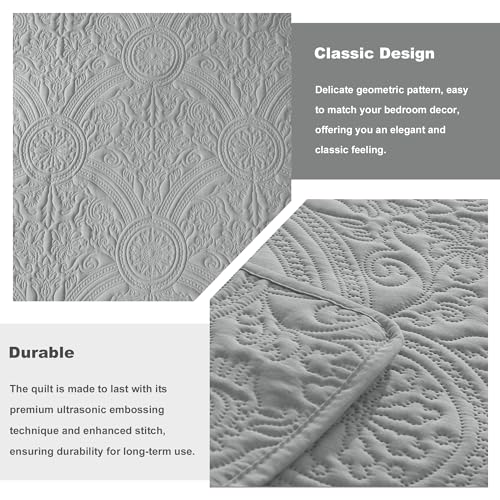 Classic Design

Delicate geometric pattern, easy to match your bedroom decor, offering you an elegant and classic feeling.

Durable

The quilt is made to last with its premium ultrasonic embossing technique and enhanced stitch, ensuring durability for long-term use.